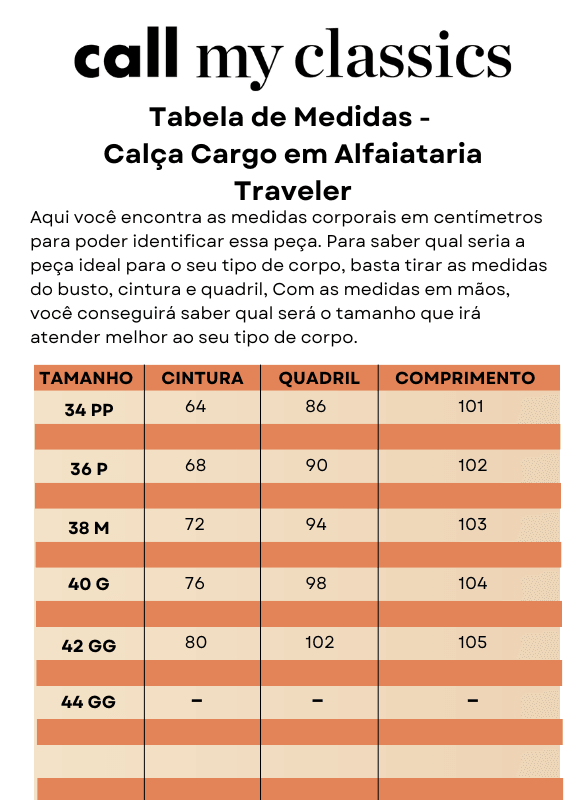 call my classics

Tabela de Medidas - Calça Cargo em Alfaiataria Traveler

Aqui você encontra as medidas corporais em centímetros para poder identificar essa peça. Para saber qual seria a peça ideal para o seu tipo de corpo, basta tirar as medidas do busto, cintura e quadril, Com as medidas em mãos, você conseguirá saber qual será o tamanho que irá atender melhor ao seu tipo de corpo.

| TAMANHO | CINTURA | QUADRIL | COMPRIMENTO |
|---|---|---|---|
| 34 PP | 64 | 86 | 101 |
| 36 P | 68 | 90 | 102 |
| 38 M | 72 | 94 | 103 |
| 40 G | 76 | 98 | 104 |
| 42 GG | 80 | 102 | 105 |
| 44 GG | - | - | - |